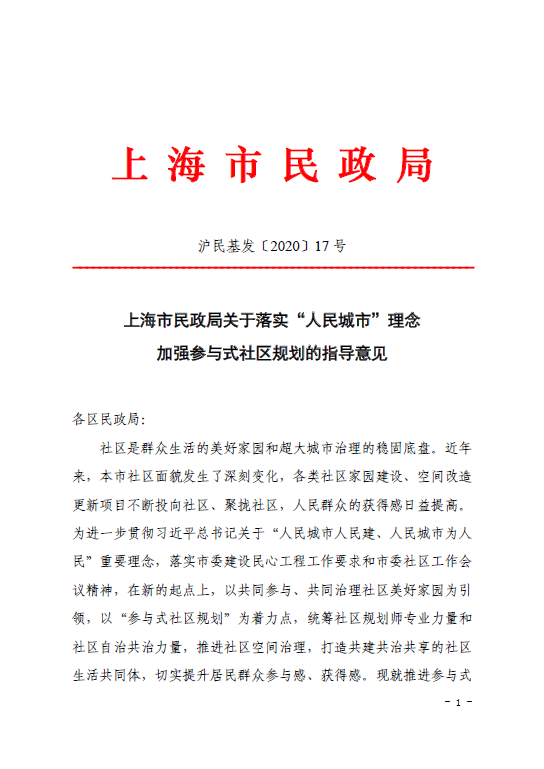 上海市民政局

沪民基发〔2020〕17号

上海市民政局关于落实“人民城市”理念
加强参与式社区规划的指导意见

各区民政局：

社区是群众生活的美好家园和超大城市治理的稳固底盘。近年来，本市社区面貌发生了深刻变化，各类社区家园建设、空间改造更新项目不断投向社区、聚拢社区，人民群众的获得感日益提高。为进一步贯彻习近平总书记关于“人民城市人民建、人民城市为人民”重要理念，落实市委建设民心工程工作要求和市委社区工作会议精神，在新的起点上，以共同参与、共同治理社区美好家园为引领，以“参与式社区规划”为着力点，统筹社区规划师专业力量和社区自治共治力量，推进社区空间治理，打造共建共治共享的社区生活共同体，切实提升居民群众参与感、获得感。现就推进参与式

- 1 -